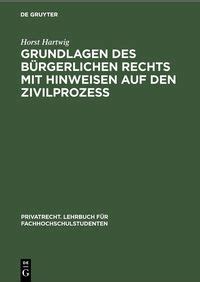 DE GRUYTER

Horst Hartwig

GRUNDLAGEN DES BÜRGERLICHEN RECHTS MIT HINWEISEN AUF DEN ZIVILPROZESS

PRIVATRECHT. LEHRBUCH FÜR FACHHOCHSCHULSTUDENTEN

DE G